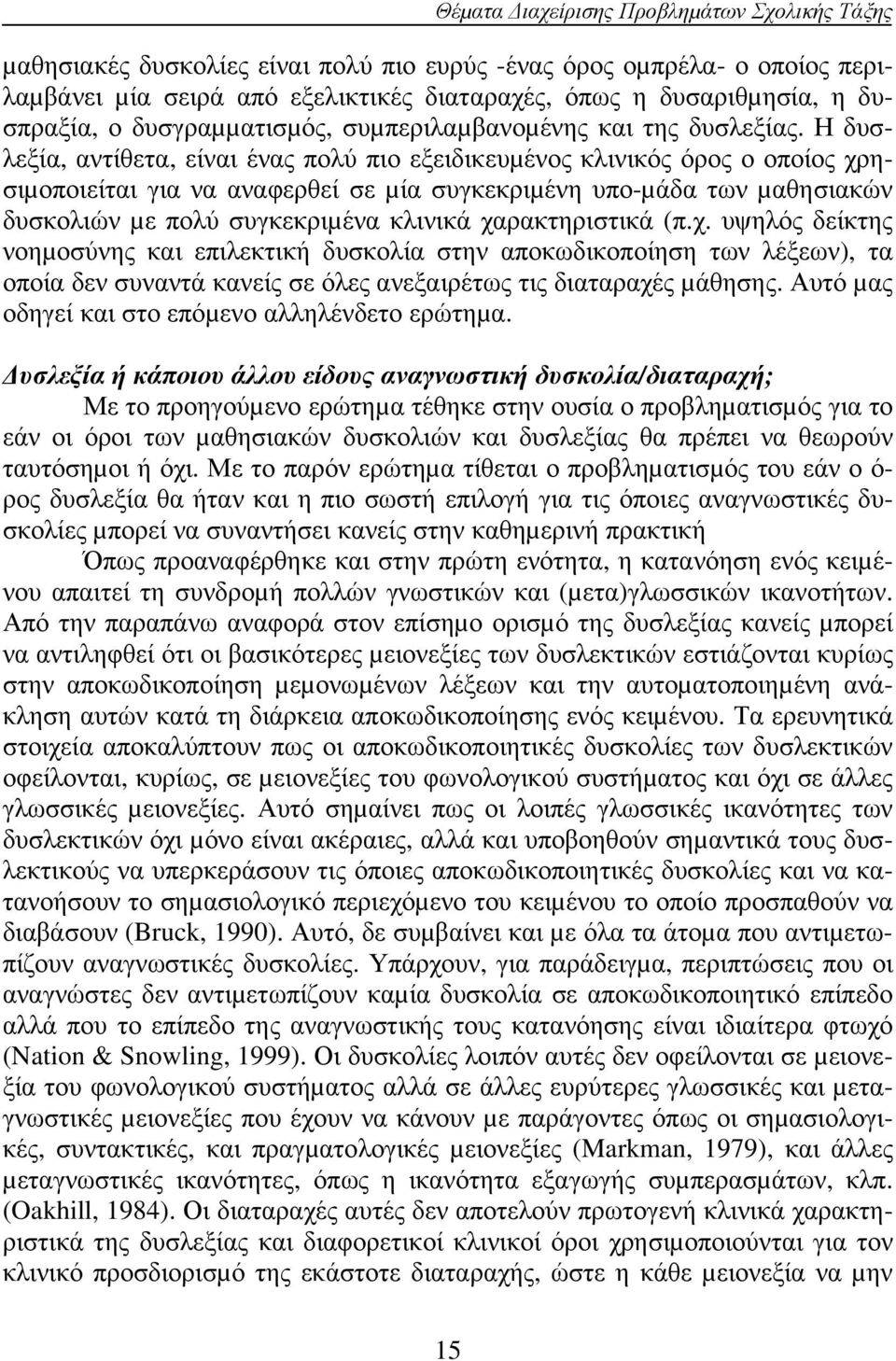 Θέματα Διαχείρισης Προβλημάτων Σχολικής Τάξης

μαθησιακές δυσκολίες είναι πολύ πιο ευρύς -ένας όρος ομπρέλα- ο οποίος περιλαμβάνει μία σειρά από εξελικτικές διαταραχές, όπως η δυσαριθμησία, η δυσπραξία, ο δυσγραμματισμός, συμπεριλαμβανομένης και της δυσλεξίας. Η δυσλεξία, αντίθετα, είναι ένας πολύ πιο εξειδικευμένος κλινικός όρος ο οποίος χρησιμοποιείται για να αναφερθεί σε μία συγκεκριμένη υπο-μάδα των μαθησιακών δυσκολιών με πολύ συγκεκριμένα κλινικά χαρακτηριστικά (π.χ. υψηλός δείκτης νοημοσύνης και επιλεκτική δυσκολία στην αποκωδικοποίηση των λέξεων), τα οποία δεν συναντά κανείς σε όλες ανεξαιρέτως τις διαταραχές μάθησης. Αυτό μας οδηγεί και στο επόμενο αλληλένδετο ερώτημα.

Δυσλεξία ή κάποιου άλλου είδους αναγνωστική δυσκολία/διαταραχή;

Με το προηγούμενο ερώτημα τέθηκε στην ουσία ο προβληματισμός για το εάν οι όροι των μαθησιακών δυσκολιών και δυσλεξίας θα πρέπει να θεωρούν ταυτόσημοι ή όχι. Με το παρόν ερώτημα τίθεται ο προβληματισμός του εάν ο όρος δυσλεξία θα ήταν και η πιο σωστή επιλογή για τις όποιες αναγνωστικές δυσκολίες μπορεί να συναντήσει κανείς στην καθημερινή πρακτική

Όπως προαναφέρθηκε και στην πρώτη ενότητα, η κατανόηση ενός κειμένου απαιτεί τη συνδρομή πολλών γνωστικών και (μετα)γλωσσικών ικανοτήτων. Από την παραπάνω αναφορά στον επίσημο ορισμό της δυσλεξίας κανείς μπορεί να αντιληφθεί ότι οι βασικότερες μειονεξίες των δυσλεκτικών εστιάζονται κυρίως στην αποκωδικοποίηση μεμονωμένων λέξεων και την αυτοματοποιημένη ανάκληση αυτών κατά τη διάρκεια αποκωδικοποίησης ενός κειμένου. Τα ερευνητικά στοιχεία αποκαλύπτουν πως οι αποκωδικοποιητικές δυσκολίες των δυσλεκτικών οφείλονται, κυρίως, σε μειονεξίες του φωνολογικού συστήματος και όχι σε άλλες γλωσσικές μειονεξίες. Αυτό σημαίνει πως οι λοιπές γλωσσικές ικανότητες των δυσλεκτικών όχι μόνο είναι ακέραιες, αλλά και υποβοηθούν σημαντικά τους δυσλεκτικούς να υπερκεράσουν τις όποιες αποκωδικοποιητικές δυσκολίες και να κατανοήσουν το σημασιολογικό περιεχόμενο του κειμένου το οποίο προσπαθούν να διαβάσουν (Bruck, 1990). Αυτό, δε συμβαίνει και με όλα τα άτομα που αντιμετωπίζουν αναγνωστικές δυσκολίες. Υπάρχουν, για παράδειγμα, περιπτώσεις που οι αναγνώστες δεν αντιμετωπίζουν καμία δυσκολία σε αποκωδικοποιητικό επίπεδο αλλά που το επίπεδο της αναγνωστικής τους κατανόησης είναι ιδιαίτερα φτωχό (Nation & Snowling, 1999). Οι δυσκολίες λοιπόν αυτές δεν οφείλονται σε μειονεξία του φωνολογικού συστήματος αλλά σε άλλες ευρύτερες γλωσσικές και μεταγνωστικές μειονεξίες που έχουν να κάνουν με παράγοντες όπως οι σημασιολογικές, συντακτικές, και πραγματολογικές μειονεξίες (Markman, 1979), και άλλες μεταγνωστικές ικανότητες, όπως η ικανότητα εξαγωγής συμπερασμάτων, κλπ. (Oakhill, 1984). Οι διαταραχές αυτές δεν αποτελούν πρωτογενή κλινικά χαρακτηριστικά της δυσλεξίας και διαφορετικοί κλινικοί όροι χρησιμοποιούνται για τον κλινικό προσδιορισμό της εκάστοτε διαταραχής, ώστε η κάθε μειονεξία να μην

15